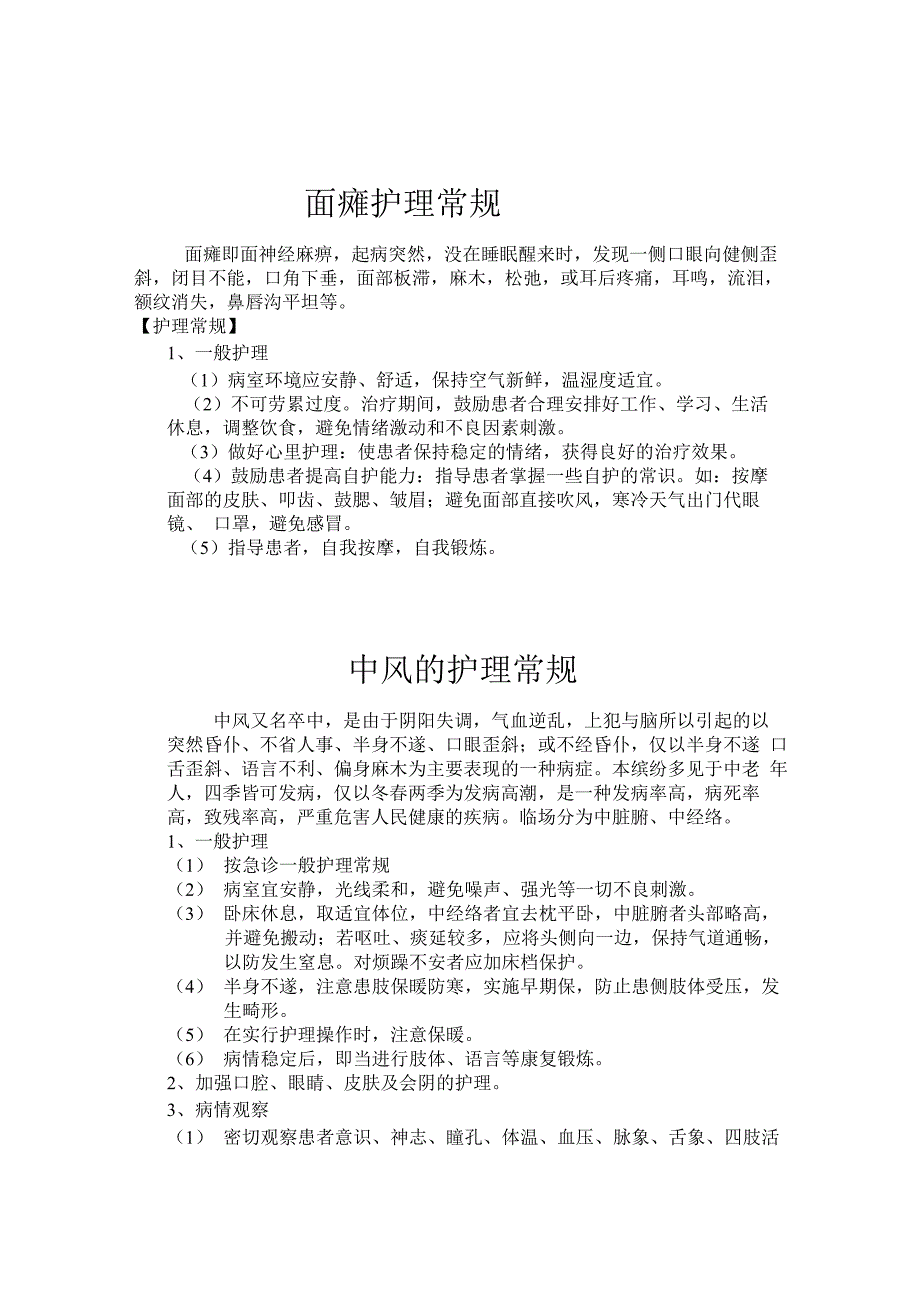 面瘫护理常规

面瘫即面神经麻痹，起病突然，没在睡眠醒来时，发现一侧口眼向健侧歪斜，闭目不能，口角下垂，面部板滞，麻木，松弛，或耳后疼痛，耳鸣，流泪，额纹消失，鼻唇沟平坦等。

【护理常规】

1、一般护理

（1）病室环境应安静、舒适，保持空气新鲜，温湿度适宜。

（2）不可劳累过度。治疗期间，鼓励患者合理安排好工作、学习、生活休息，调整饮食，避免情绪激动和不良因素刺激。

（3）做好心里护理：使患者保持稳定的情绪，获得良好的治疗效果。

（4）鼓励患者提高自护能力：指导患者掌握一些自护的常识。如：按摩面部的皮肤、叩齿、鼓腮、皱眉；避免面部直接吹风，寒冷天气出门代眼镜、 口罩，避免感冒。

（5）指导患者，自我按摩，自我锻炼。

中风的护理常规

中风又名卒中，是由于阴阳失调，气血逆乱，上犯与脑所以引起的以突然昏仆、不省人事、半身不遂、口眼歪斜；或不经昏仆，仅以半身不遂 口舌歪斜、语言不利、偏身麻木为主要表现的一种病症。本缤纷多见于中老 年人，四季皆可发病，仅以冬春两季为发病高潮，是一种发病率高，病死率高，致残率高，严重危害人民健康的疾病。临场分为中脏腑、中经络。

1、一般护理

（1） 按急诊一般护理常规

（2） 病室宜安静，光线柔和，避免噪声、强光等一切不良刺激。

（3） 卧床休息，取适宜体位，中经络者宜去枕平卧，中脏腑者头部略高，并避免搬动；若呕吐、痰延较多，应将头侧向一边，保持气道通畅，以防发生窒息。对烦躁不安者应加床档保护。

（4） 半身不遂，注意患肢保暖防寒，实施早期保，防止患侧肢体受压，发生畸形。

（5） 在实行护理操作时，注意保暖。

（6） 病情稳定后，即当进行肢体、语言等康复锻炼。

2、加强口腔、眼睛、皮肤及会阴的护理。

3、病情观察

（1） 密切观察患者意识、神志、瞳孔、体温、血压、脉象、舌象、四肢活